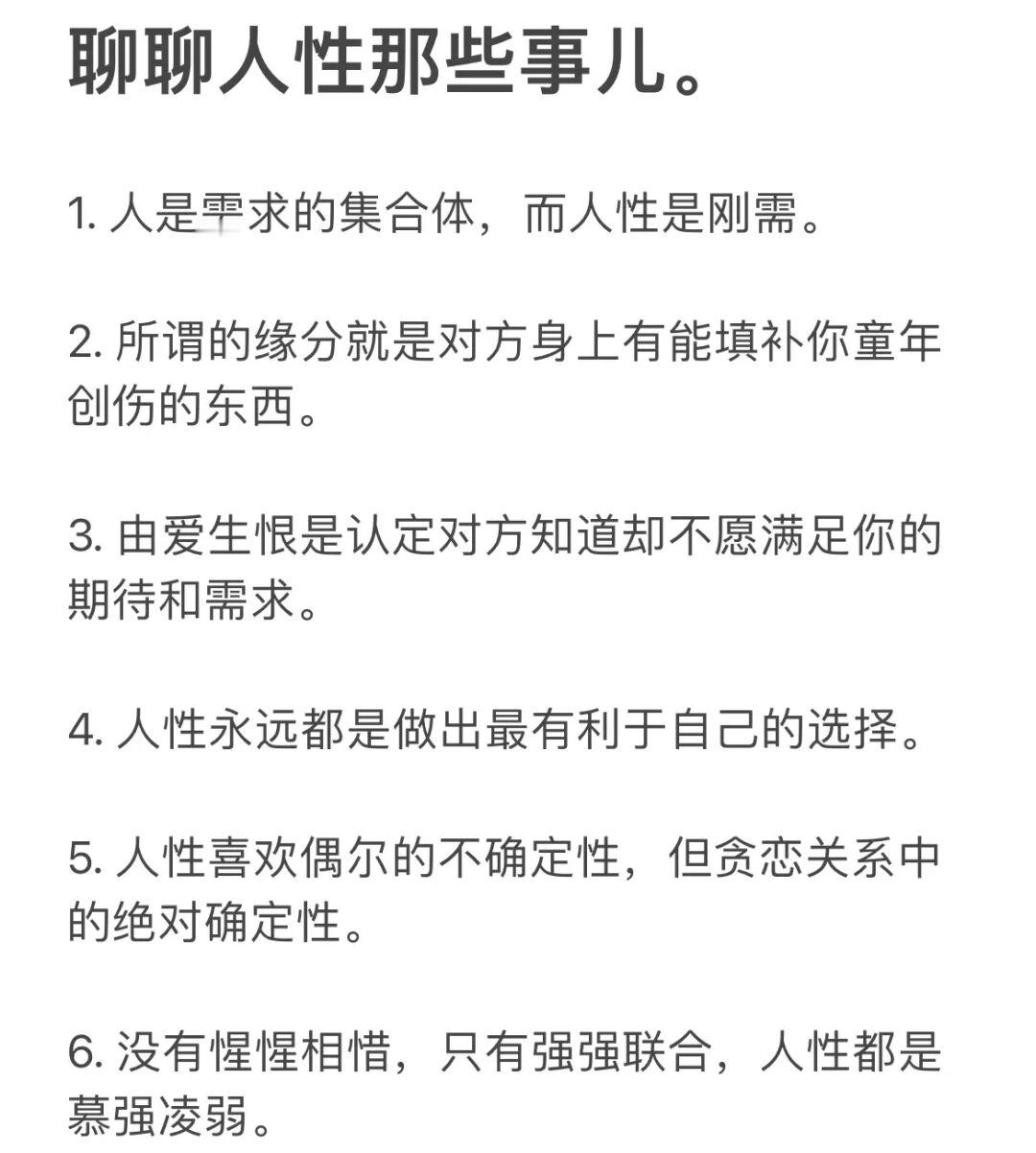 聊聊人性那些事儿。

1. 人是需求的集合体，而人性是刚需。

2. 所谓的缘分就是对方身上有能填补你童年创伤的东西。

3. 由爱生恨是认定对方知道却不愿满足你的期待和需求。

4. 人性永远都是做出最有利于自己的选择。

5. 人性喜欢偶尔的不确定性，但贪恋关系中的绝对确定性。

6. 没有惺惺相惜，只有强强联合，人性都是慕强凌弱。